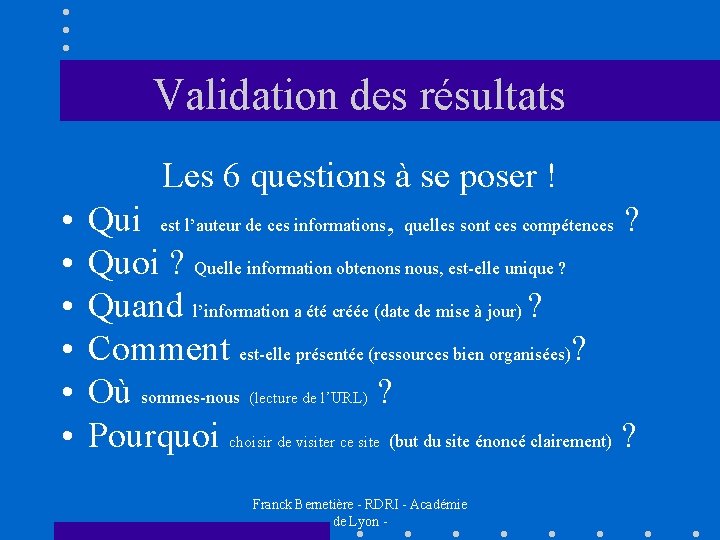 Validation des résultats

Les 6 questions à se poser !

• Qui est l'auteur de ces informations, quelles sont ces compétences ?
• Quoi ? Quelle information obtenons nous, est-elle unique ?
• Quand l'information a été créée (date de mise à jour) ?
• Comment est-elle présentée (ressources bien organisées)?
• Où sommes-nous (lecture de l'URL) ?
• Pourquoi choisir de visiter ce site (but du site énoncé clairement) ?

Franck Bernetière - RDRI - Académie de Lyon -